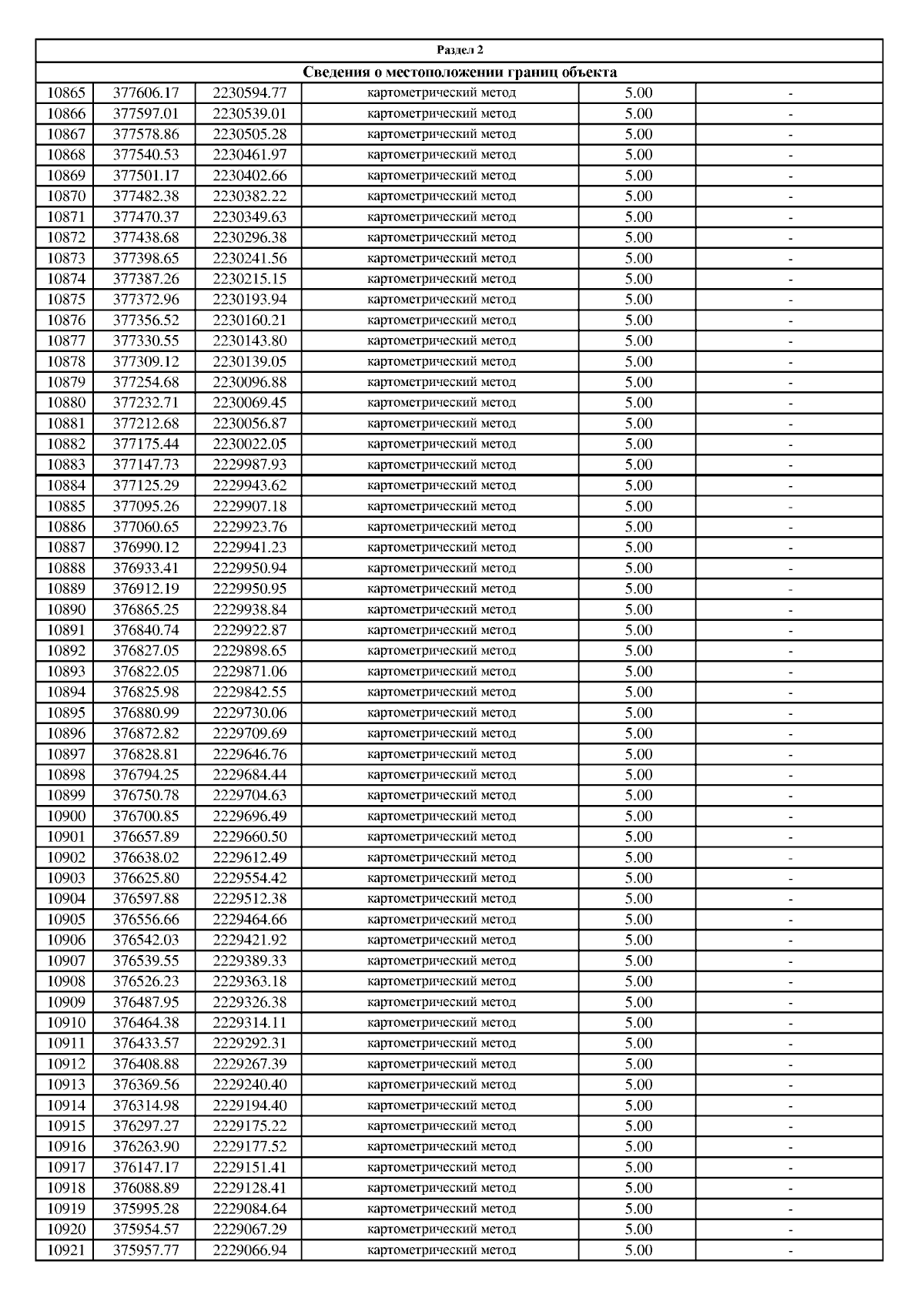 Раздел 2

Сведения о местоположении границ объекта

| | | | | | |
|---|---|---|---|---|---|
| 10865 | 377606.17 | 2230594.77 | картометрический метод | 5.00 | - |
| 10866 | 377597.01 | 2230539.01 | картометрический метод | 5.00 | - |
| 10867 | 377578.86 | 2230505.28 | картометрический метод | 5.00 | - |
| 10868 | 377540.53 | 2230461.97 | картометрический метод | 5.00 | - |
| 10869 | 377501.17 | 2230402.66 | картометрический метод | 5.00 | - |
| 10870 | 377482.38 | 2230382.22 | картометрический метод | 5.00 | - |
| 10871 | 377470.37 | 2230349.63 | картометрический метод | 5.00 | - |
| 10872 | 377438.68 | 2230296.38 | картометрический метод | 5.00 | - |
| 10873 | 377398.65 | 2230241.56 | картометрический метод | 5.00 | - |
| 10874 | 377387.26 | 2230215.15 | картометрический метод | 5.00 | - |
| 10875 | 377372.96 | 2230193.94 | картометрический метод | 5.00 | - |
| 10876 | 377356.52 | 2230160.21 | картометрический метод | 5.00 | - |
| 10877 | 377330.55 | 2230143.80 | картометрический метод | 5.00 | - |
| 10878 | 377309.12 | 2230139.05 | картометрический метод | 5.00 | - |
| 10879 | 377254.68 | 2230096.88 | картометрический метод | 5.00 | - |
| 10880 | 377232.71 | 2230069.45 | картометрический метод | 5.00 | - |
| 10881 | 377212.68 | 2230056.87 | картометрический метод | 5.00 | - |
| 10882 | 377175.44 | 2230022.05 | картометрический метод | 5.00 | - |
| 10883 | 377147.73 | 2229987.93 | картометрический метод | 5.00 | - |
| 10884 | 377125.29 | 2229943.62 | картометрический метод | 5.00 | - |
| 10885 | 377095.26 | 2229907.18 | картометрический метод | 5.00 | - |
| 10886 | 377060.65 | 2229923.76 | картометрический метод | 5.00 | - |
| 10887 | 376990.12 | 2229941.23 | картометрический метод | 5.00 | - |
| 10888 | 376933.41 | 2229950.94 | картометрический метод | 5.00 | - |
| 10889 | 376912.19 | 2229950.95 | картометрический метод | 5.00 | - |
| 10890 | 376865.25 | 2229938.84 | картометрический метод | 5.00 | - |
| 10891 | 376840.74 | 2229922.87 | картометрический метод | 5.00 | - |
| 10892 | 376827.05 | 2229898.65 | картометрический метод | 5.00 | - |
| 10893 | 376822.05 | 2229871.06 | картометрический метод | 5.00 | - |
| 10894 | 376825.98 | 2229842.55 | картометрический метод | 5.00 | - |
| 10895 | 376880.99 | 2229730.06 | картометрический метод | 5.00 | - |
| 10896 | 376872.82 | 2229709.69 | картометрический метод | 5.00 | - |
| 10897 | 376828.81 | 2229646.76 | картометрический метод | 5.00 | - |
| 10898 | 376794.25 | 2229684.44 | картометрический метод | 5.00 | - |
| 10899 | 376750.78 | 2229704.63 | картометрический метод | 5.00 | - |
| 10900 | 376700.85 | 2229696.49 | картометрический метод | 5.00 | - |
| 10901 | 376657.89 | 2229660.50 | картометрический метод | 5.00 | - |
| 10902 | 376638.02 | 2229612.49 | картометрический метод | 5.00 | - |
| 10903 | 376625.80 | 2229554.42 | картометрический метод | 5.00 | - |
| 10904 | 376597.88 | 2229512.38 | картометрический метод | 5.00 | - |
| 10905 | 376556.66 | 2229464.66 | картометрический метод | 5.00 | - |
| 10906 | 376542.03 | 2229421.92 | картометрический метод | 5.00 | - |
| 10907 | 376539.55 | 2229389.33 | картометрический метод | 5.00 | - |
| 10908 | 376526.23 | 2229363.18 | картометрический метод | 5.00 | - |
| 10909 | 376487.95 | 2229326.38 | картометрический метод | 5.00 | - |
| 10910 | 376464.38 | 2229314.11 | картометрический метод | 5.00 | - |
| 10911 | 376433.57 | 2229292.31 | картометрический метод | 5.00 | - |
| 10912 | 376408.88 | 2229267.39 | картометрический метод | 5.00 | - |
| 10913 | 376369.56 | 2229240.40 | картометрический метод | 5.00 | - |
| 10914 | 376314.98 | 2229194.40 | картометрический метод | 5.00 | - |
| 10915 | 376297.27 | 2229175.22 | картометрический метод | 5.00 | - |
| 10916 | 376263.90 | 2229177.52 | картометрический метод | 5.00 | - |
| 10917 | 376147.17 | 2229151.41 | картометрический метод | 5.00 | - |
| 10918 | 376088.89 | 2229128.41 | картометрический метод | 5.00 | - |
| 10919 | 375995.28 | 2229084.64 | картометрический метод | 5.00 | - |
| 10920 | 375954.57 | 2229067.29 | картометрический метод | 5.00 | - |
| 10921 | 375957.77 | 2229066.94 | картометрический метод | 5.00 | - |